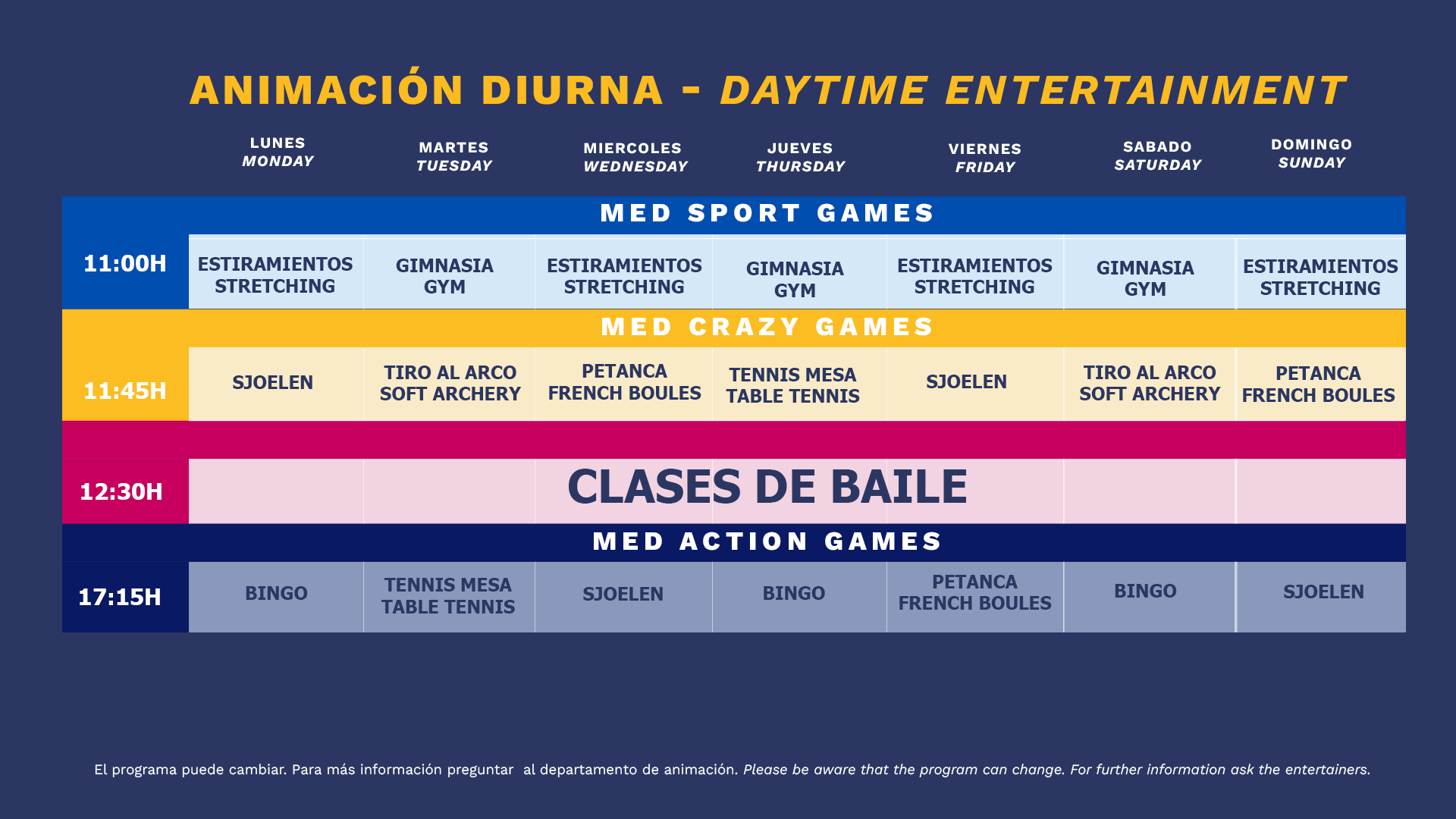 ANIMACIÓN DIURNA - DAYTIME ENTERTAINMENT

| | LUNES MONDAY | MARTES TUESDAY | MIERCOLES WEDNESDAY | JUEVES THURSDAY | VIERNES FRIDAY | SABADO SATURDAY | DOMINGO SUNDAY |
|---|---|---|---|---|---|---|---|
| | MED SPORT GAMES | | | | | | |
| 11:00H | ESTIRAMIENTOS STRETCHING | GIMNASIA GYM | ESTIRAMIENTOS STRETCHING | GIMNASIA GYM | ESTIRAMIENTOS STRETCHING | GIMNASIA GYM | ESTIRAMIENTOS STRETCHING |
| | MED CRAZY GAMES | | | | | | |
| 11:45H | SJOELEN | TIRO AL ARCO SOFT ARCHERY | PETANCA FRENCH BOULES | TENNIS MESA TABLE TENNIS | SJOELEN | TIRO AL ARCO SOFT ARCHERY | PETANCA FRENCH BOULES |
| 12:30H | CLASES DE BAILE | | | | | | |
| | MED ACTION GAMES | | | | | | |
| 17:15H | BINGO | TENNIS MESA TABLE TENNIS | SJOELEN | BINGO | PETANCA FRENCH BOULES | BINGO | SJOELEN |

El programa puede cambiar. Para más información preguntar al departamento de animación. Please be aware that the program can change. For further information ask the entertainers.